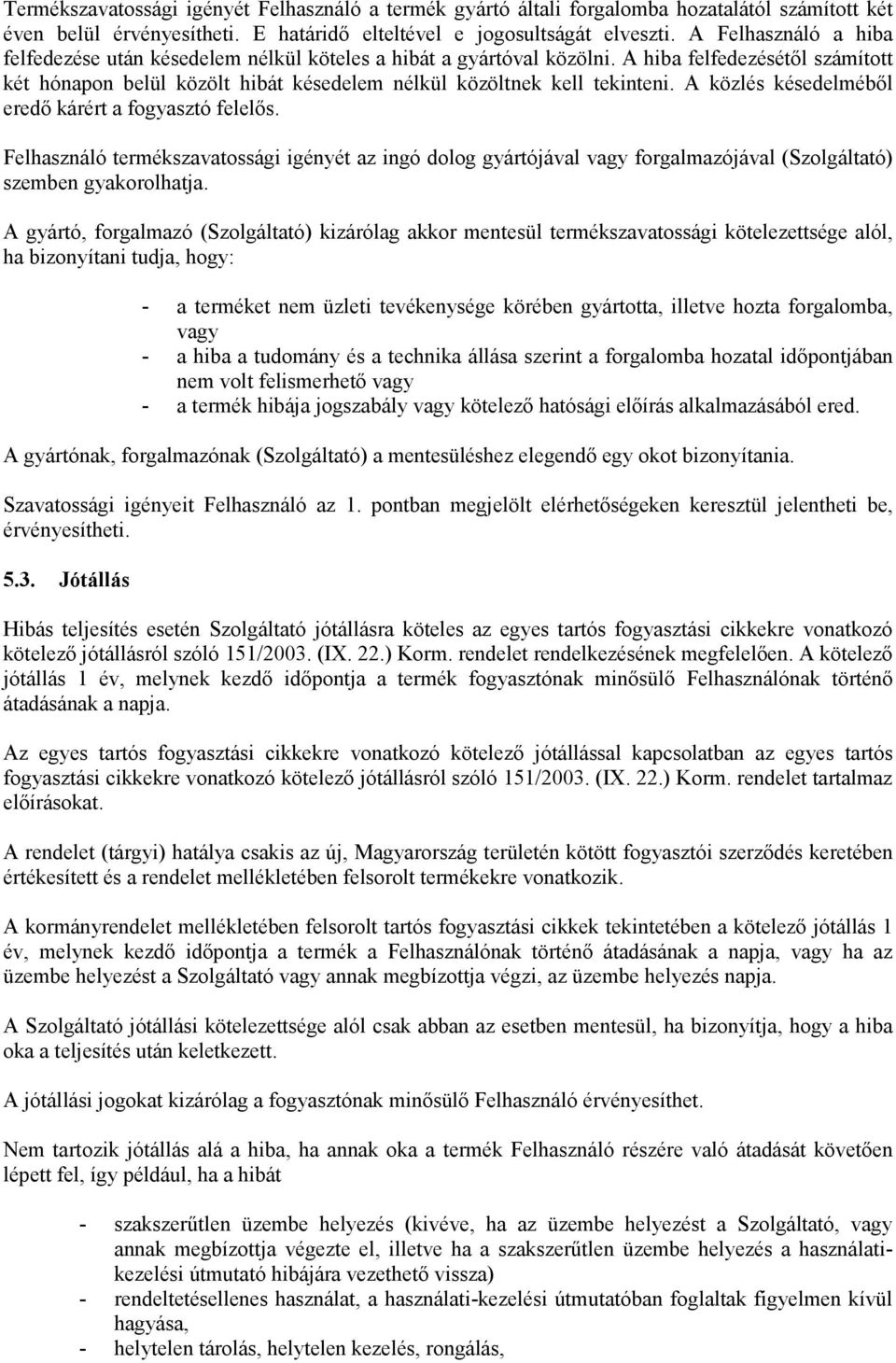 Termékszavatossági igényét Felhasználó a termék gyártó általi forgalomba hozatalától számított két éven belül érvényesítheti. E határidő elteltével e jogosultságát elveszti. A Felhasználó a hiba felfedezése után késedelem nélkül köteles a hibát a gyártóval közölni. A hiba felfedezésétől számított két hónapon belül közölt hibát késedelem nélkül közöltnek kell tekinteni. A közlés késedelméből eredő kárért a fogyasztó felelős.

Felhasználó termékszavatossági igényét az ingó dolog gyártójával vagy forgalmazójával (Szolgáltató) szemben gyakorolhatja.

A gyártó, forgalmazó (Szolgáltató) kizárólag akkor mentesül termékszavatossági kötelezettsége alól, ha bizonyítani tudja, hogy:

- a terméket nem üzleti tevékenysége körében gyártotta, illetve hozta forgalomba, vagy
- a hiba a tudomány és a technika állása szerint a forgalomba hozatal időpontjában nem volt felismerhető vagy
- a termék hibája jogszabály vagy kötelező hatósági előírás alkalmazásából ered.

A gyártónak, forgalmazónak (Szolgáltató) a mentesüléshez elegendő egy okot bizonyítania.

Szavatossági igényeit Felhasználó az 1. pontban megjelölt elérhetőségeken keresztül jelentheti be, érvényesítheti.

5.3. Jótállás

Hibás teljesítés esetén Szolgáltató jótállásra köteles az egyes tartós fogyasztási cikkekre vonatkozó kötelező jótállásról szóló 151/2003. (IX. 22.) Korm. rendelet rendelkezésének megfelelően. A kötelező jótállás 1 év, melynek kezdő időpontja a termék fogyasztónak minősülő Felhasználónak történő átadásának a napja.

Az egyes tartós fogyasztási cikkekre vonatkozó kötelező jótállással kapcsolatban az egyes tartós fogyasztási cikkekre vonatkozó kötelező jótállásról szóló 151/2003. (IX. 22.) Korm. rendelet tartalmaz előírásokat.

A rendelet (tárgyi) hatálya csakis az új, Magyarország területén kötött fogyasztói szerződés keretében értékesített és a rendelet mellékletében felsorolt termékekre vonatkozik.

A kormányrendelet mellékletében felsorolt tartós fogyasztási cikkek tekintetében a kötelező jótállás 1 év, melynek kezdő időpontja a termék a Felhasználónak történő átadásának a napja, vagy ha az üzembe helyezést a Szolgáltató vagy annak megbízottja végzi, az üzembe helyezés napja.

A Szolgáltató jótállási kötelezettsége alól csak abban az esetben mentesül, ha bizonyítja, hogy a hiba oka a teljesítés után keletkezett.

A jótállási jogokat kizárólag a fogyasztónak minősülő Felhasználó érvényesíthet.

Nem tartozik jótállás alá a hiba, ha annak oka a termék Felhasználó részére való átadását követően lépett fel, így például, ha a hibát

- szakszerűtlen üzembe helyezés (kivéve, ha az üzembe helyezést a Szolgáltató, vagy annak megbízottja végezte el, illetve ha a szakszerűtlen üzembe helyezés a használati-kezelési útmutató hibájára vezethető vissza)
- rendeltetésellenes használat, a használati-kezelési útmutatóban foglaltak figyelmen kívül hagyása,
- helytelen tárolás, helytelen kezelés, rongálás,